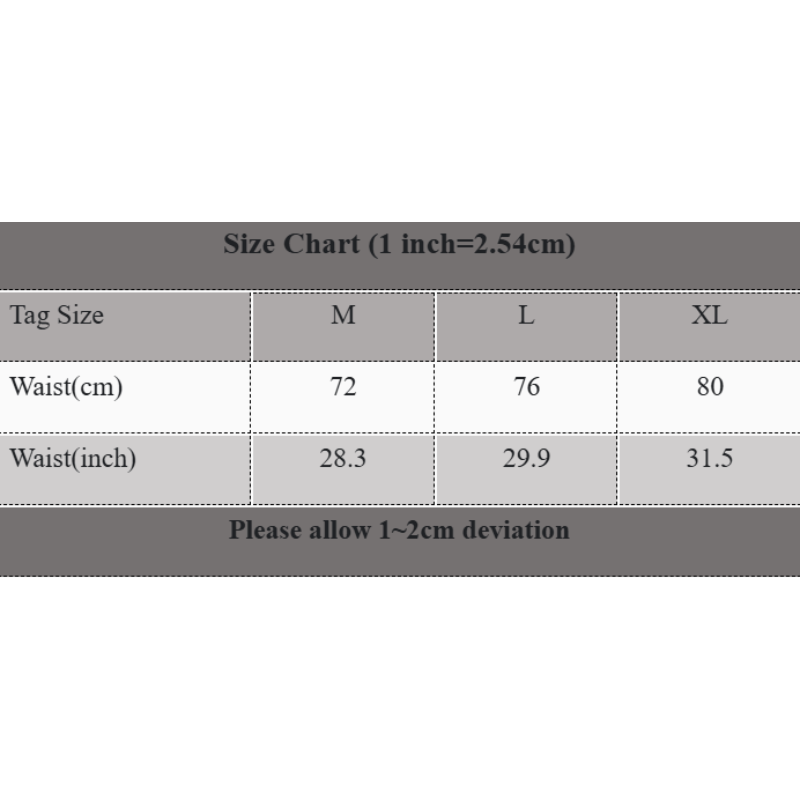 Size Chart (1 inch=2.54cm)

| Tag Size | M | L | XL |
|---|---|---|---|
| Waist(cm) | 72 | 76 | 80 |
| Waist(inch) | 28.3 | 29.9 | 31.5 |

Please allow 1~2cm deviation